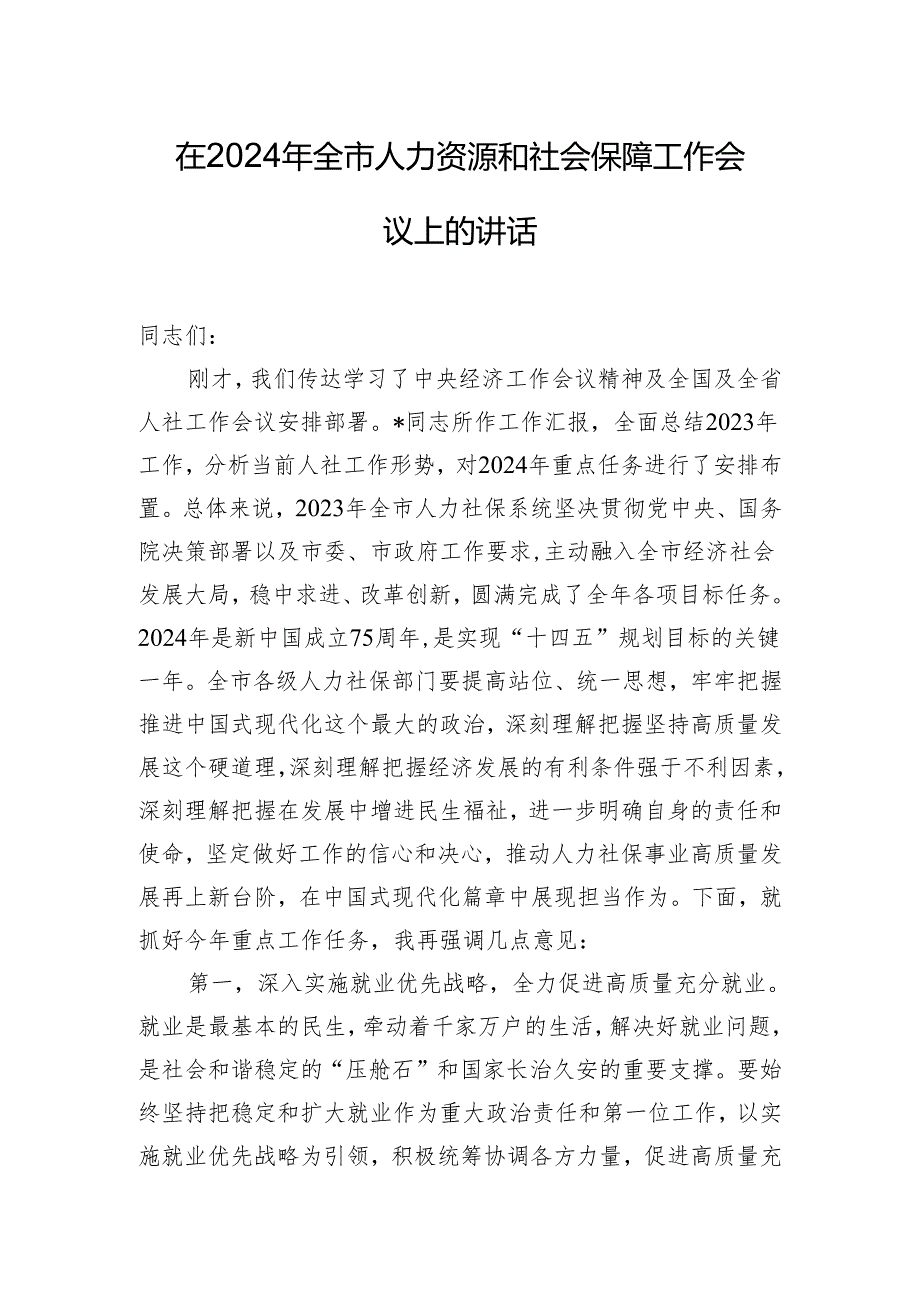 在2024年全市人力资源和社会保障工作会议上的讲话

同志们：

刚才，我们传达学习了中央经济工作会议精神及全国及全省人社工作会议安排部署。*同志所作工作汇报，全面总结2023年工作，分析当前人社工作形势，对2024年重点任务进行了安排布置。总体来说，2023年全市人力社保系统坚决贯彻党中央、国务院决策部署以及市委、市政府工作要求，主动融入全市经济社会发展大局，稳中求进、改革创新，圆满完成了全年各项目标任务。2024年是新中国成立75周年，是实现“十四五”规划目标的关键一年。全市各级人力社保部门要提高站位、统一思想，牢牢把握推进中国式现代化这个最大的政治，深刻理解把握坚持高质量发展这个硬道理，深刻理解把握经济发展的有利条件强于不利因素，深刻理解把握在发展中增进民生福祉，进一步明确自身的责任和使命，坚定做好工作的信心和决心，推动人力社保事业高质量发展再上新台阶，在中国式现代化篇章中展现担当作为。下面，就抓好今年重点工作任务，我再强调几点意见：

第一，深入实施就业优先战略，全力促进高质量充分就业。就业是最基本的民生，牵动着千家万户的生活，解决好就业问题，是社会和谐稳定的“压舱石”和国家长治久安的重要支撑。要始终坚持把稳定和扩大就业作为重大政治责任和第一位工作，以实施就业优先战略为引领，积极统筹协调各方力量，促进高质量充